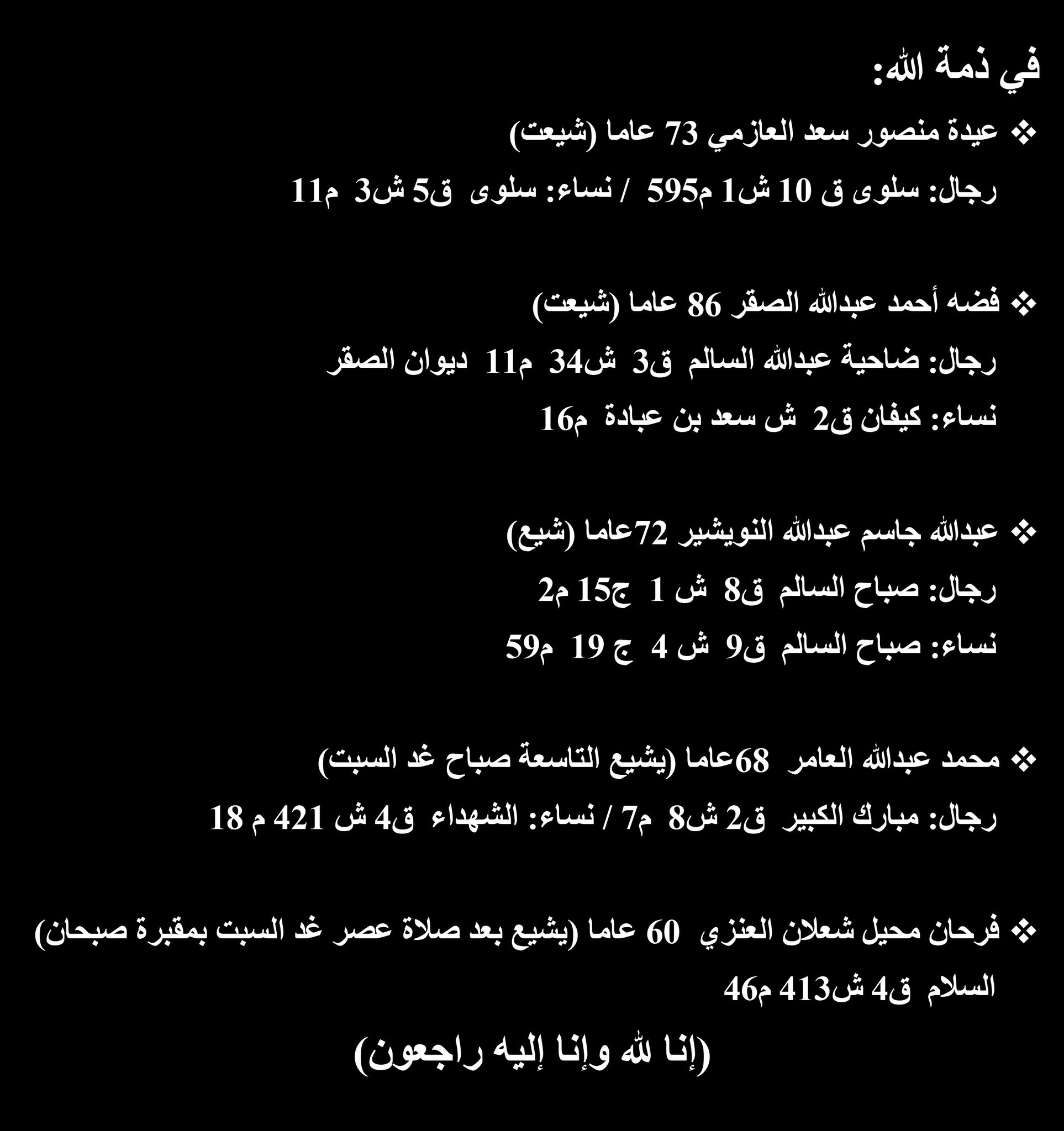 في ذمة الله:

❖ عيدة منصور سعد العازمي 73 عاما (شيعت)

رجال: سلوى ق 10 ش1 م595 / نساء: سلوى ق5 ش3 م11

❖ فضه أحمد عبدالله الصقر 86 عاما (شيعت)

رجال: ضاحية عبدالله السالم ق3 ش34 م11 ديوان الصقر

نساء: كيفان ق2 ش سعد بن عبادة م16

❖ عبدالله جاسم عبدالله النويشير 72عاما (شيع)

رجال: صباح السالم ق8 ش 1 ج15 م2

نساء: صباح السالم ق9 ش 4 ج 19 م59

❖ محمد عبدالله العامر 68عاما (يشيع التاسعة صباح غد السبت)

رجال: مبارك الكبير ق2 ش8 م7 / نساء: الشهداء ق4 ش 421 م 18

❖ فرحان محيل شعلان العنزي 60 عاما (يشيع بعد صلاة عصر غد السبت بمقبرة صبحان)

السلام ق4 ش413 م46

(إنا لله وإنا إليه راجعون)